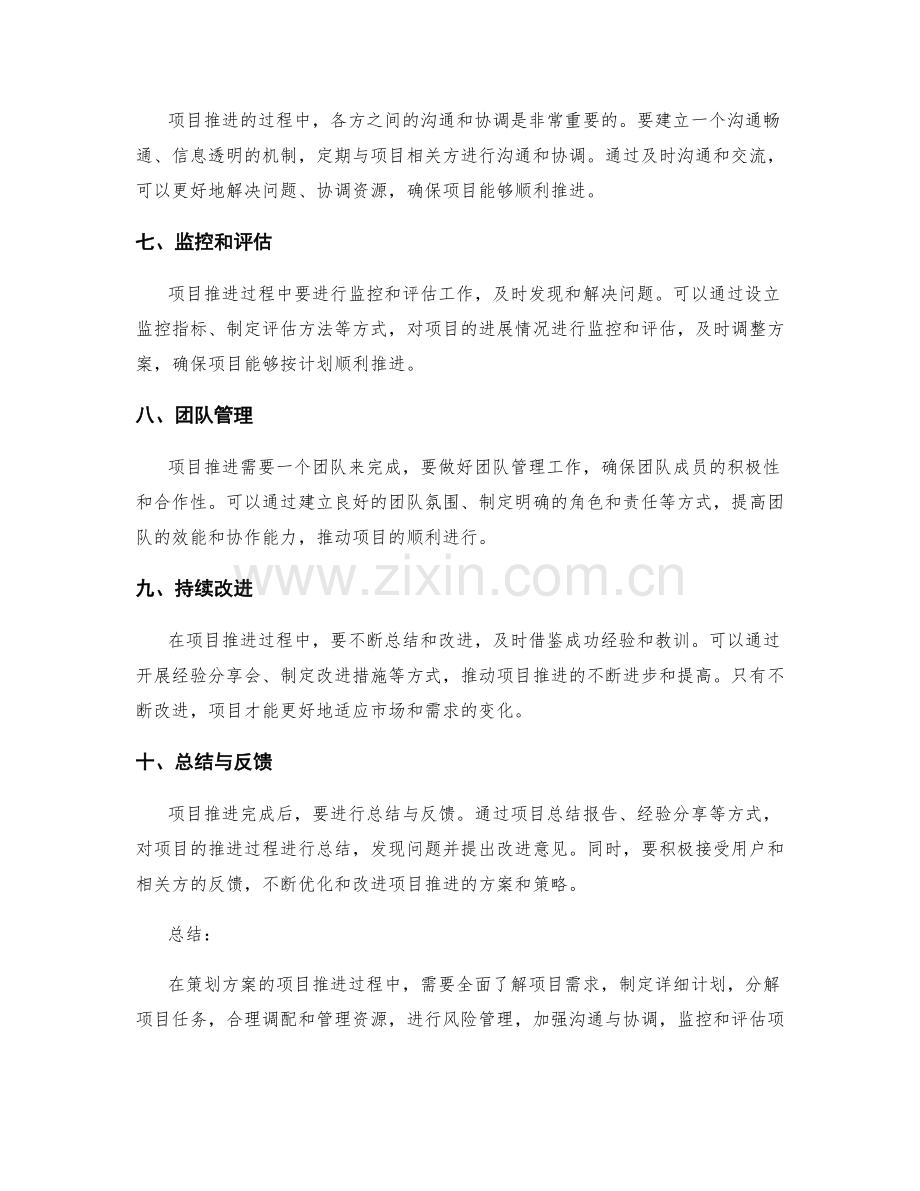 项目推进的过程中，各方之间的沟通和协调是非常重要的。要建立一个沟通畅通、信息透明的机制，定期与项目相关方进行沟通和协调。通过及时沟通和交流，可以更好地解决问题、协调资源，确保项目能够顺利推进。

七、监控和评估

项目推进过程中要进行监控和评估工作，及时发现和解决问题。可以通过设立监控指标、制定评估方法等方式，对项目的进展情况进行监控和评估，及时调整方案，确保项目能够按计划顺利推进。

八、团队管理

项目推进需要一个团队来完成，要做好团队管理工作，确保团队成员的积极性和合作性。可以通过建立良好的团队氛围、制定明确的角色和责任等方式，提高团队的效能和协作能力，推动项目的顺利进行。

九、持续改进

在项目推进过程中，要不断总结和改进，及时借鉴成功经验和教训。可以通过开展经验分享会、制定改进措施等方式，推动项目推进的不断进步和提高。只有不断改进，项目才能更好地适应市场和需求的变化。

十、总结与反馈

项目推进完成后，要进行总结与反馈。通过项目总结报告、经验分享等方式，对项目的推进过程进行总结，发现问题并提出改进意见。同时，要积极接受用户和相关方的反馈，不断优化和改进项目推进的方案和策略。

总结：

在策划方案的项目推进过程中，需要全面了解项目需求，制定详细计划，分解项目任务，合理调配和管理资源，进行风险管理，加强沟通与协调，监控和评估项

www.zixin.com.cn